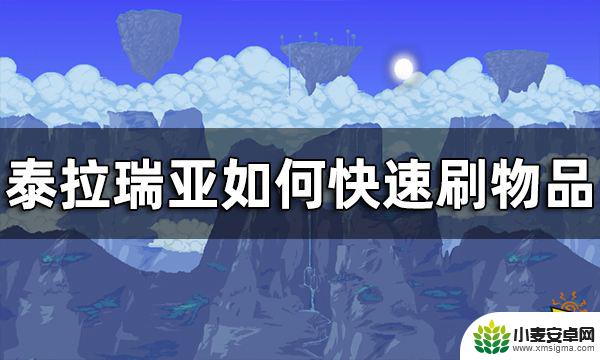 泰拉瑞亚如何快速刷物品

小麦安卓网
www.xmsigma.com